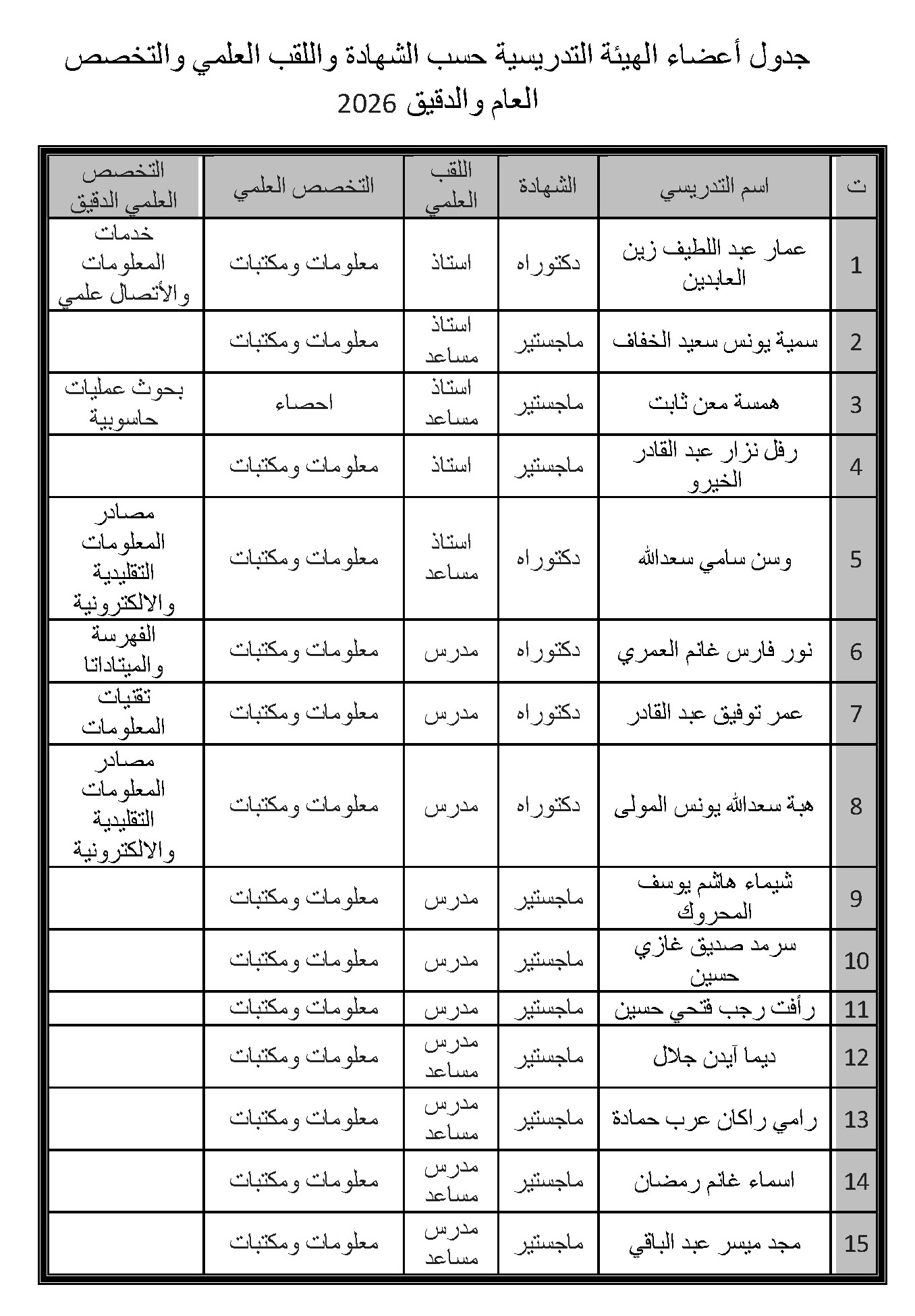 جدول أعضاء الهيئة التدريسية حسب الشهادة واللقب العلمي والتخصص العام والدقيق 2026

| ت | اسم التدريسي | الشهادة | اللقب العلمي | التخصص العلمي | التخصص العلمي الدقيق |
|---|---|---|---|---|---|
| 1 | عمار عبد اللطيف زين العابدين | دكتوراه | استاذ | معلومات ومكتبات | خدمات المعلومات والأتصال علمي |
| 2 | سمية يونس سعيد الخفاف | ماجستير | استاذ مساعد | معلومات ومكتبات | |
| 3 | همسة معن ثابت | ماجستير | استاذ مساعد | احصاء | بحوث عمليات حاسوبية |
| 4 | رفل نزار عبد القادر الخيرو | ماجستير | استاذ | معلومات ومكتبات | |
| 5 | وسن سامي سعدالله | دكتوراه | استاذ مساعد | معلومات ومكتبات | مصادر المعلومات التقليدية والالكترونية |
| 6 | نور فارس غانم العمري | دكتوراه | مدرس | معلومات ومكتبات | الفهرسة والميتاداتا |
| 7 | عمر توفيق عبد القادر | دكتوراه | مدرس | معلومات ومكتبات | تقنيات المعلومات |
| 8 | هبة سعدالله يونس المولى | دكتوراه | مدرس | معلومات ومكتبات | مصادر المعلومات التقليدية والالكترونية |
| 9 | شيماء هاشم يوسف المحروك | ماجستير | مدرس | معلومات ومكتبات | |
| 10 | سرمد صديق غازي حسين | ماجستير | مدرس | معلومات ومكتبات | |
| 11 | رأفت رجب فتحي حسين | ماجستير | مدرس | معلومات ومكتبات | |
| 12 | ديما آيدن جلال | ماجستير | مدرس مساعد | معلومات ومكتبات | |
| 13 | رامي راكان عرب حمادة | ماجستير | مدرس مساعد | معلومات ومكتبات | |
| 14 | اسماء غانم رمضان | ماجستير | مدرس مساعد | معلومات ومكتبات | |
| 15 | مجد ميسر عبد الباقي | ماجستير | مدرس مساعد | معلومات ومكتبات | |